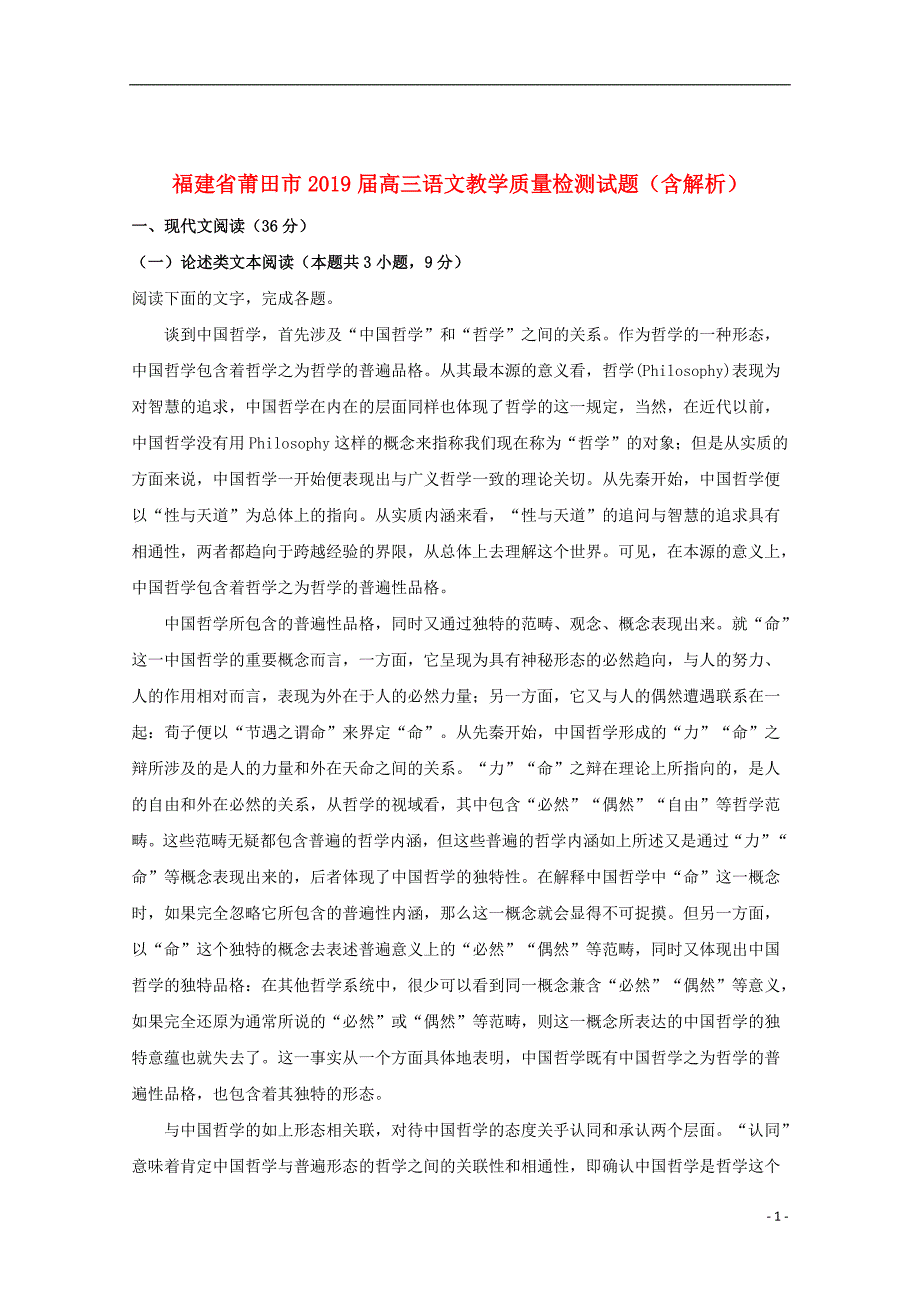 福建省莆田市2019届高三语文教学质量检测试题（含解析）

一、现代文阅读（36分）

（一）论述类文本阅读（本题共3小题，9分）

阅读下面的文字，完成各题。

谈到中国哲学，首先涉及“中国哲学”和“哲学”之间的关系。作为哲学的一种形态，中国哲学包含着哲学之为哲学的普遍品格。从其最本源的意义看，哲学(Philosophy)表现为对智慧的追求，中国哲学在内在的层面同样也体现了哲学的这一规定，当然，在近代以前，中国哲学没有用Philosophy这样的概念来指称我们现在称为“哲学”的对象；但是从实质的方面来说，中国哲学一开始便表现出与广义哲学一致的理论关切。从先秦开始，中国哲学便以“性与天道”为总体上的指向。从实质内涵来看，“性与天道”的追问与智慧的追求具有相通性，两者都趋向于跨越经验的界限，从总体上去理解这个世界。可见，在本源的意义上，中国哲学包含着哲学之为哲学的普遍性品格。

中国哲学所包含的普遍性品格，同时又通过独特的范畴、观念、概念表现出来。就“命”这一中国哲学的重要概念而言，一方面，它呈现为具有神秘形态的必然趋向，与人的努力、人的作用相对而言，表现为外在于人的必然力量；另一方面，它又与人的偶然遭遇联系在一起：荀子便以“节遇之谓命”来界定“命”。从先秦开始，中国哲学形成的“力”“命”之辩所涉及的是人的力量和外在天命之间的关系。“力”“命”之辩在理论上所指向的，是人的自由和外在必然的关系，从哲学的视域看，其中包含“必然”“偶然”“自由”等哲学范畴。这些范畴无疑都包含普遍的哲学内涵，但这些普遍的哲学内涵如上所述又是通过“力”“命”等概念表现出来的，后者体现了中国哲学的独特性。在解释中国哲学中“命”这一概念时，如果完全忽略它所包含的普遍性内涵，那么这一概念就会显得不可捉摸。但另一方面，以“命”这个独特的概念去表述普遍意义上的“必然”“偶然”等范畴，同时又体现出中国哲学的独特品格：在其他哲学系统中，很少可以看到同一概念兼含“必然”“偶然”等意义，如果完全还原为通常所说的“必然”或“偶然”等范畴，则这一概念所表达的中国哲学的独特意蕴也就失去了。这一事实从一个方面具体地表明，中国哲学既有中国哲学之为哲学的普遍性品格，也包含着其独特的形态。

与中国哲学的如上形态相关联，对待中国哲学的态度关乎认同和承认两个层面。“认同”意味着肯定中国哲学与普遍形态的哲学之间的关联性和相通性，即确认中国哲学是哲学这个

- 1 -